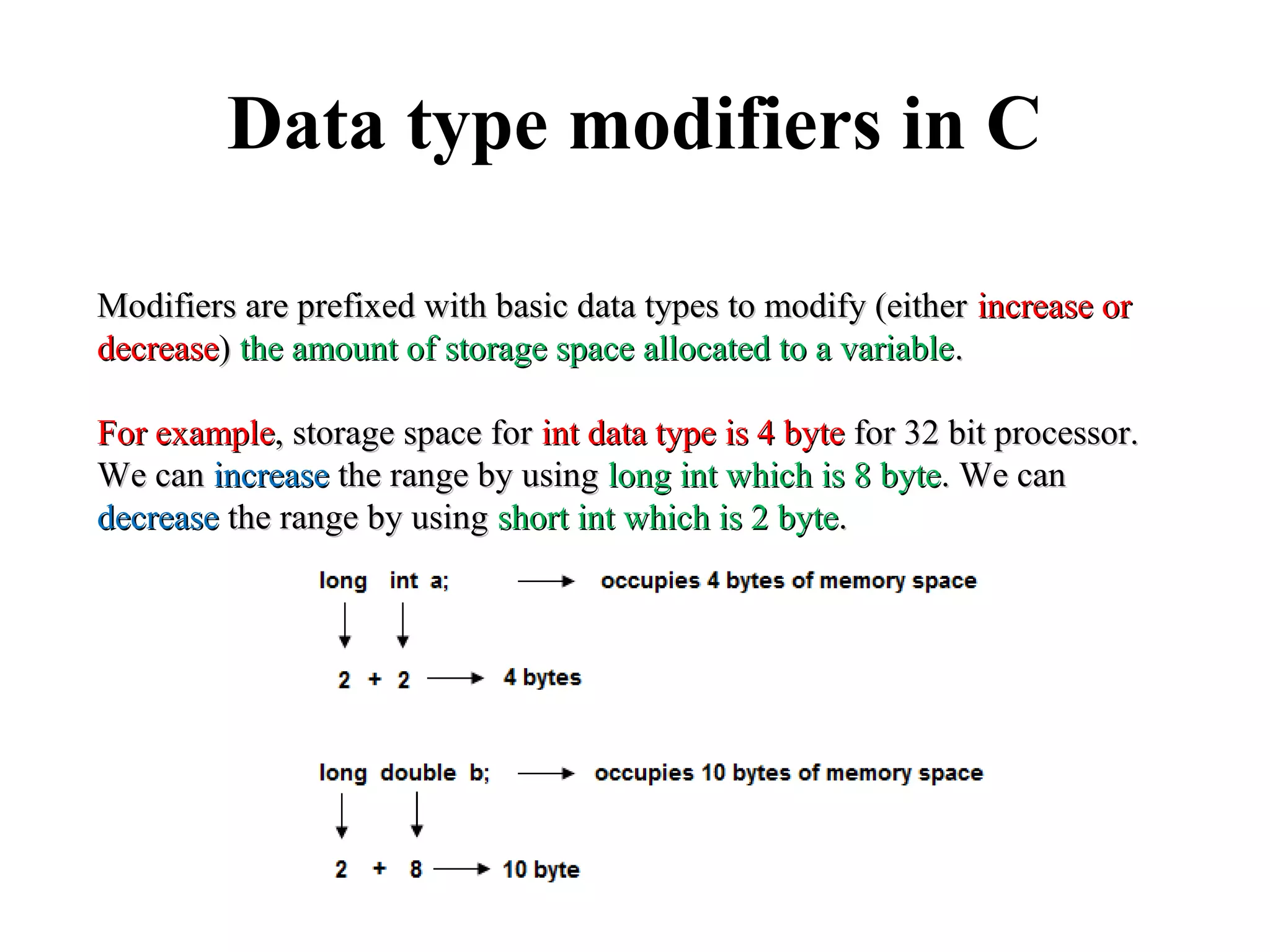 Data type modifiers in C

Modifiers are prefixed with basic data types to modify (either increase or decrease) the amount of storage space allocated to a variable.

For example, storage space for int data type is 4 byte for 32 bit processor. We can increase the range by using long int which is 8 byte. We can decrease the range by using short int which is 2 byte.

long int a; → occupies 4 bytes of memory space

2 + 2 → 4 bytes

long double b; → occupies 10 bytes of memory space

2 + 8 → 10 byte